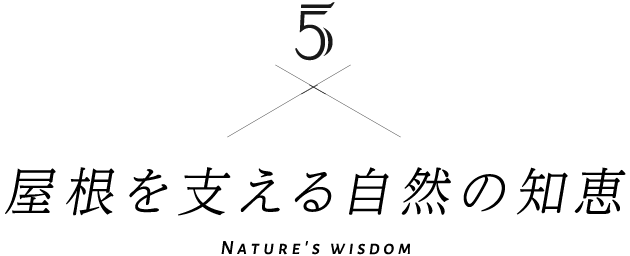 5

屋根を支える自然の知恵

NATURE'S WISDOM